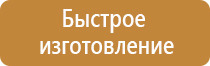 Быстрое изготовление